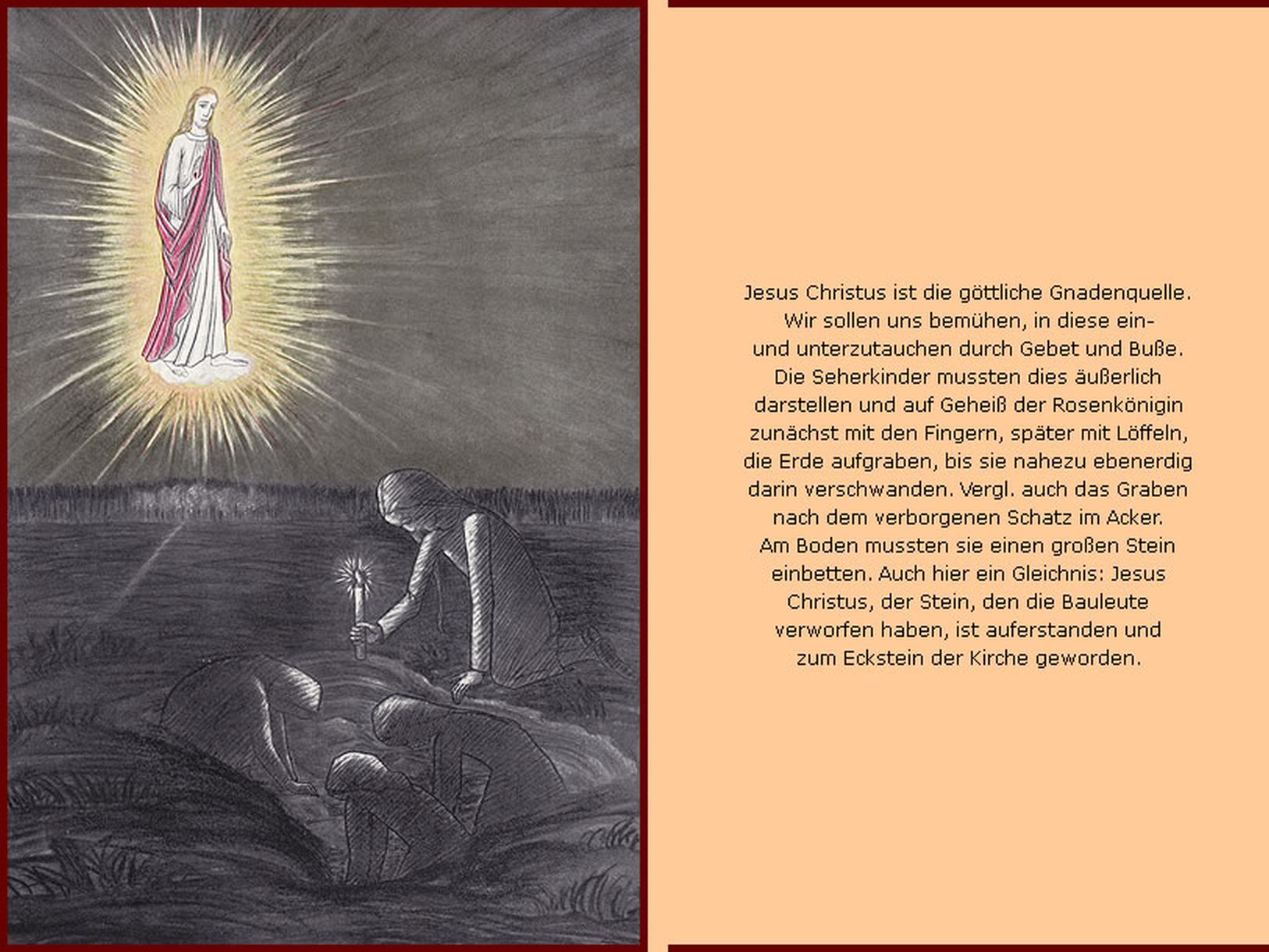 Jesus Christus ist die göttliche Gnadenquelle. Wir sollen uns bemühen, in diese ein- und unterzutauchen durch Gebet und Buße. Die Seherkinder mussten dies äußerlich darstellen und auf Geheiß der Rosenkönigin zunächst mit den Fingern, später mit Löffeln, die Erde aufgraben, bis sie nahezu ebenerdig darin verschwanden. Vergl. auch das Graben nach dem verborgenen Schatz im Acker. Am Boden mussten sie einen großen Stein einbetten. Auch hier ein Gleichnis: Jesus Christus, der Stein, den die Bauleute verworfen haben, ist auferstanden und zum Eckstein der Kirche geworden.